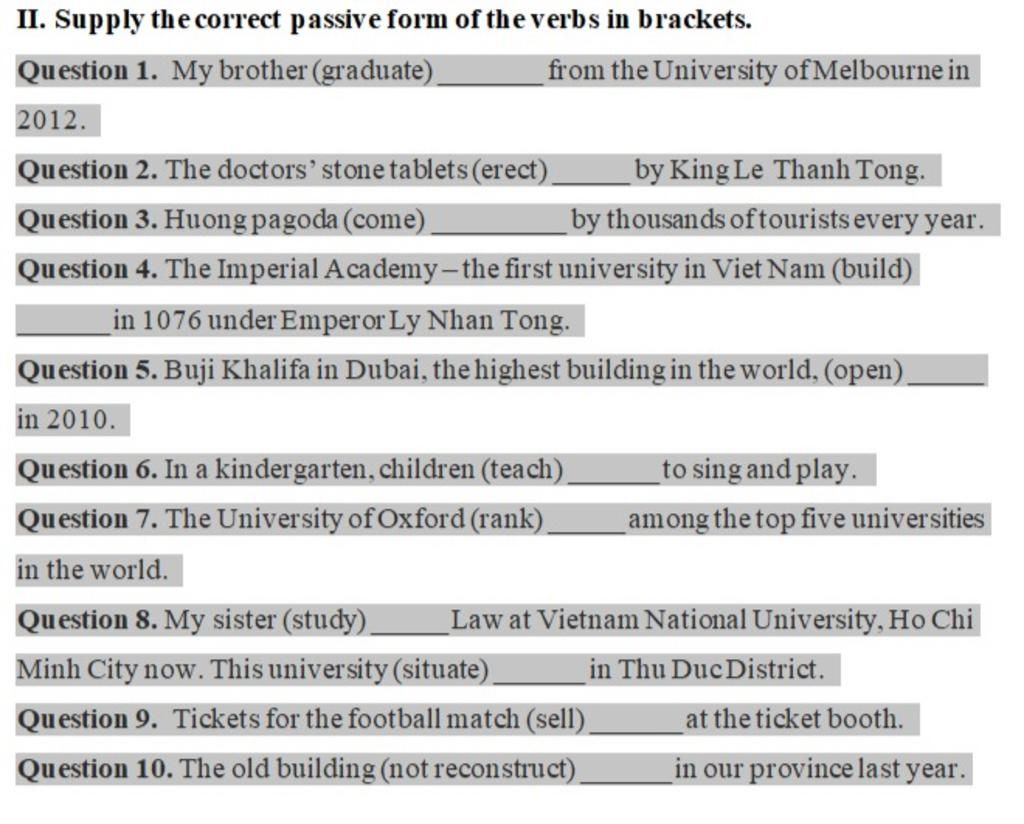 II. Supply the correct passive form of the verbs in brackets.

Question 1. My brother (graduate) ________ from the University of Melbourne in 2012.

Question 2. The doctors' stone tablets (erect) ______ by King Le Thanh Tong.

Question 3. Huong pagoda (come) __________ by thousands of tourists every year.

Question 4. The Imperial Academy – the first university in Viet Nam (build) _______ in 1076 under Emperor Ly Nhan Tong.

Question 5. Buji Khalifa in Dubai, the highest building in the world, (open) ______ in 2010.

Question 6. In a kindergarten, children (teach) _______ to sing and play.

Question 7. The University of Oxford (rank) ______ among the top five universities in the world.

Question 8. My sister (study) ______ Law at Vietnam National University, Ho Chi Minh City now. This university (situate) _______ in Thu Duc District.

Question 9. Tickets for the football match (sell) _______ at the ticket booth.

Question 10. The old building (not reconstruct) _______ in our province last year.